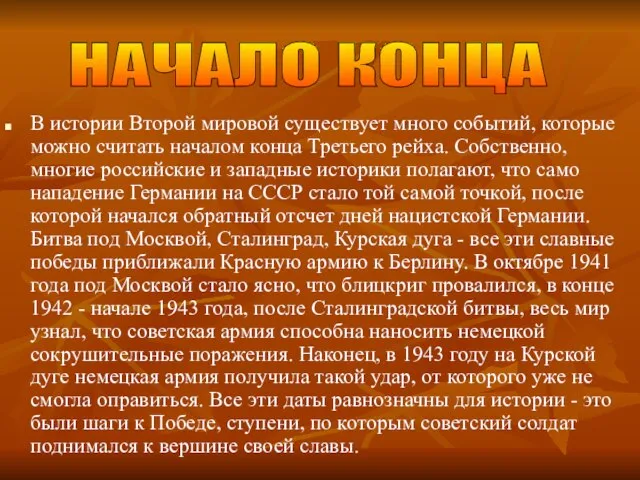 НАЧАЛО КОНЦА

В истории Второй мировой существует много событий, которые можно считать началом конца Третьего рейха. Собственно, многие российские и западные историки полагают, что само нападение Германии на СССР стало той самой точкой, после которой начался обратный отсчет дней нацистской Германии. Битва под Москвой, Сталинград, Курская дуга - все эти славные победы приближали Красную армию к Берлину. В октябре 1941 года под Москвой стало ясно, что блицкриг провалился, в конце 1942 - начале 1943 года, после Сталинградской битвы, весь мир узнал, что советская армия способна наносить немецкой сокрушительные поражения. Наконец, в 1943 году на Курской дуге немецкая армия получила такой удар, от которого уже не смогла оправиться. Все эти даты равнозначны для истории - это были шаги к Победе, ступени, по которым советский солдат поднимался к вершине своей славы.